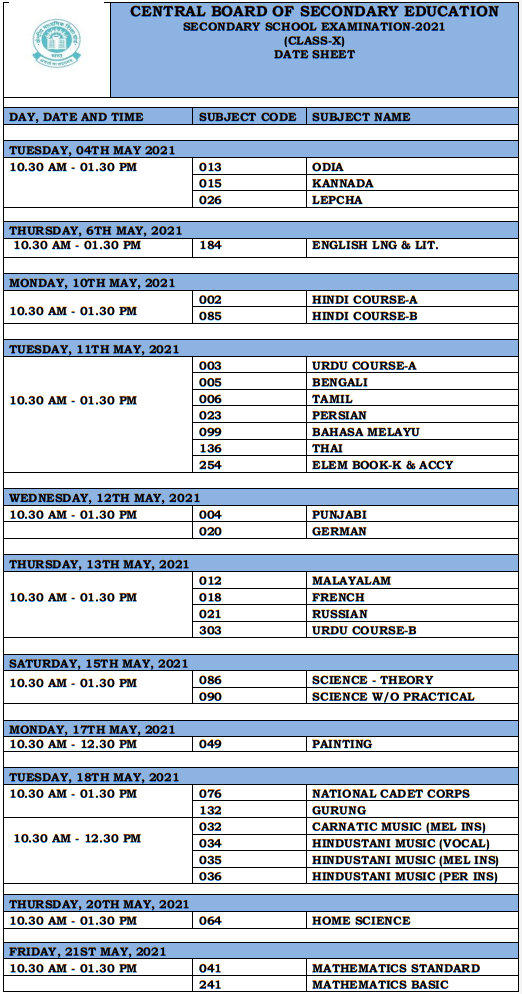 CENTRAL BOARD OF SECONDARY EDUCATION
SECONDARY SCHOOL EXAMINATION-2021
(CLASS-X)
DATE SHEET

| DAY, DATE AND TIME | SUBJECT CODE | SUBJECT NAME |
|---|---|---|
| TUESDAY, 04TH MAY 2021 | | |
| 10.30 AM - 01.30 PM | 013 | ODIA |
| | 015 | KANNADA |
| | 026 | LEPCHA |
| THURSDAY, 6TH MAY, 2021 | | |
| 10.30 AM - 01.30 PM | 184 | ENGLISH LNG & LIT. |
| MONDAY, 10TH MAY, 2021 | | |
| 10.30 AM - 01.30 PM | 002 | HINDI COURSE-A |
| | 085 | HINDI COURSE-B |
| TUESDAY, 11TH MAY, 2021 | | |
| 10.30 AM - 01.30 PM | 003 | URDU COURSE-A |
| | 005 | BENGALI |
| | 006 | TAMIL |
| | 023 | PERSIAN |
| | 099 | BAHASA MELAYU |
| | 136 | THAI |
| | 254 | ELEM BOOK-K & ACCY |
| WEDNESDAY, 12TH MAY, 2021 | | |
| 10.30 AM - 01.30 PM | 004 | PUNJABI |
| | 020 | GERMAN |
| THURSDAY, 13TH MAY, 2021 | | |
| 10.30 AM - 01.30 PM | 012 | MALAYALAM |
| | 018 | FRENCH |
| | 021 | RUSSIAN |
| | 303 | URDU COURSE-B |
| SATURDAY, 15TH MAY, 2021 | | |
| 10.30 AM - 01.30 PM | 086 | SCIENCE - THEORY |
| | 090 | SCIENCE W/O PRACTICAL |
| MONDAY, 17TH MAY, 2021 | | |
| 10.30 AM - 12.30 PM | 049 | PAINTING |
| TUESDAY, 18TH MAY, 2021 | | |
| 10.30 AM - 01.30 PM | 076 | NATIONAL CADET CORPS |
| | 132 | GURUNG |
| 10.30 AM - 12.30 PM | 032 | CARNATIC MUSIC (MEL INS) |
| | 034 | HINDUSTANI MUSIC (VOCAL) |
| | 035 | HINDUSTANI MUSIC (MEL INS) |
| | 036 | HINDUSTANI MUSIC (PER INS) |
| THURSDAY, 20TH MAY, 2021 | | |
| 10.30 AM - 01.30 PM | 064 | HOME SCIENCE |
| FRIDAY, 21ST MAY, 2021 | | |
| 10.30 AM - 01.30 PM | 041 | MATHEMATICS STANDARD |
| | 241 | MATHEMATICS BASIC |